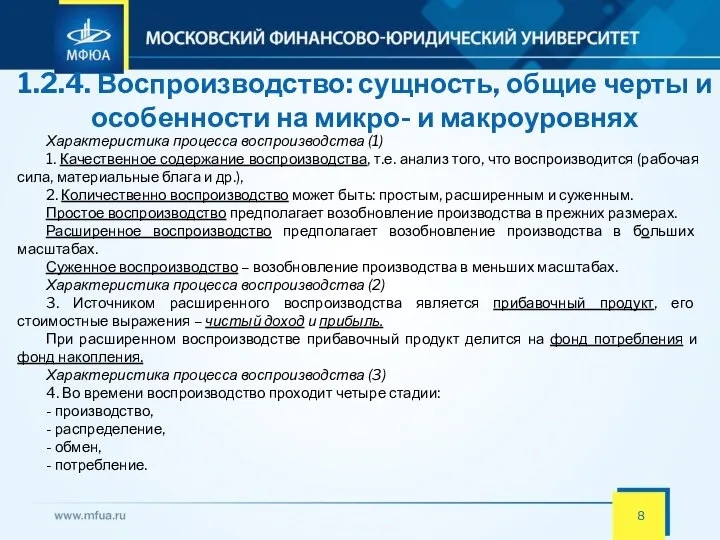 МФЮА

МОСКОВСКИЙ ФИНАНСОВО-ЮРИДИЧЕСКИЙ УНИВЕРСИТЕТ

1.2.4. Воспроизводство: сущность, общие черты и особенности на микро- и макроуровнях

Характеристика процесса воспроизводства (1)

1. Качественное содержание воспроизводства, т.е. анализ того, что воспроизводится (рабочая сила, материальные блага и др.),

2. Количественно воспроизводство может быть: простым, расширенным и суженным.

Простое воспроизводство предполагает возобновление производства в прежних размерах.

Расширенное воспроизводство предполагает возобновление производства в больших масштабах.

Суженное воспроизводство – возобновление производства в меньших масштабах.

Характеристика процесса воспроизводства (2)

3. Источником расширенного воспроизводства является прибавочный продукт, его стоимостные выражения – чистый доход и прибыль.

При расширенном воспроизводстве прибавочный продукт делится на фонд потребления и фонд накопления.

Характеристика процесса воспроизводства (3)

4. Во времени воспроизводство проходит четыре стадии:

- производство,

- распределение,

- обмен,

- потребление.

www.mfua.ru

8